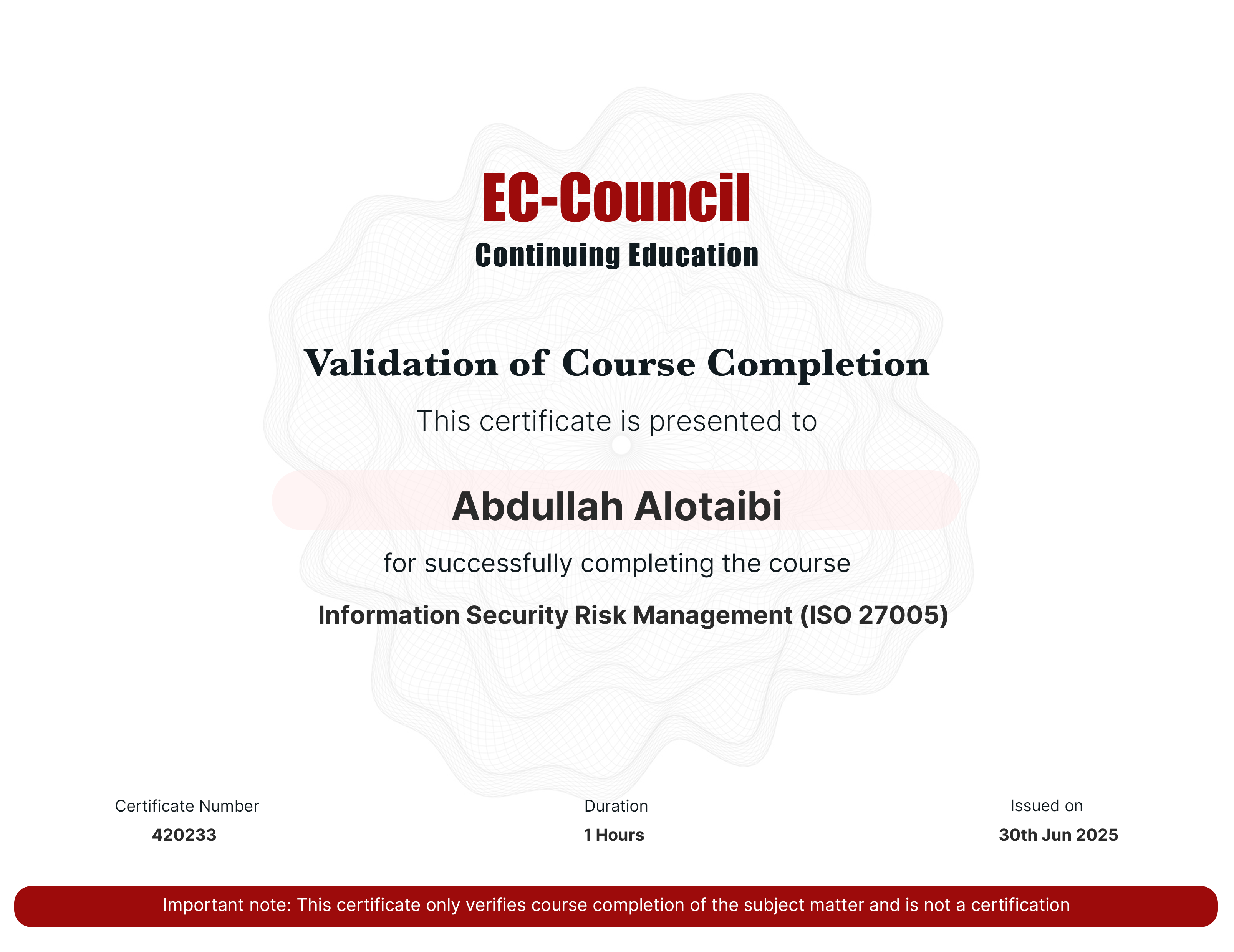 EC-Council
Continuing Education

Validation of Course Completion

This certificate is presented to

Abdullah Alotaibi

for successfully completing the course

Information Security Risk Management (ISO 27005)

Certificate Number
420233

Duration
1 Hours

Issued on
30th Jun 2025

Important note: This certificate only verifies course completion of the subject matter and is not a certification